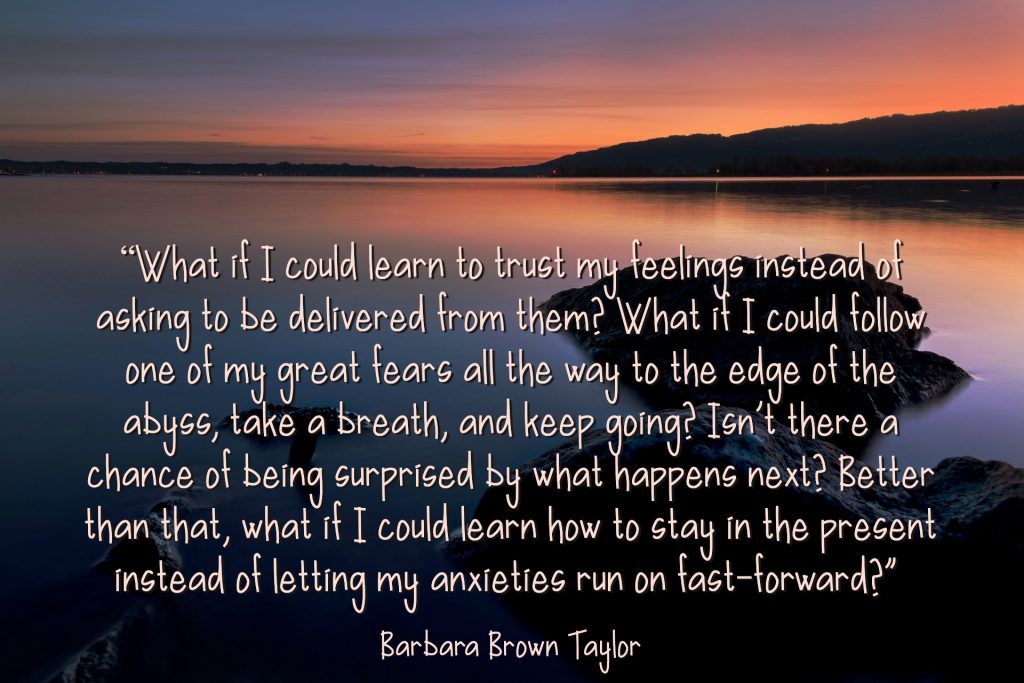 “What if I could learn to trust my feelings instead of asking to be delivered from them? What if I could follow one of my great fears all the way to the edge of the abyss, take a breath, and keep going? Isn’t there a chance of being surprised by what happens next? Better than that, what if I could learn how to stay in the present instead of letting my anxieties run on fast-forward?”

Barbara Brown Taylor